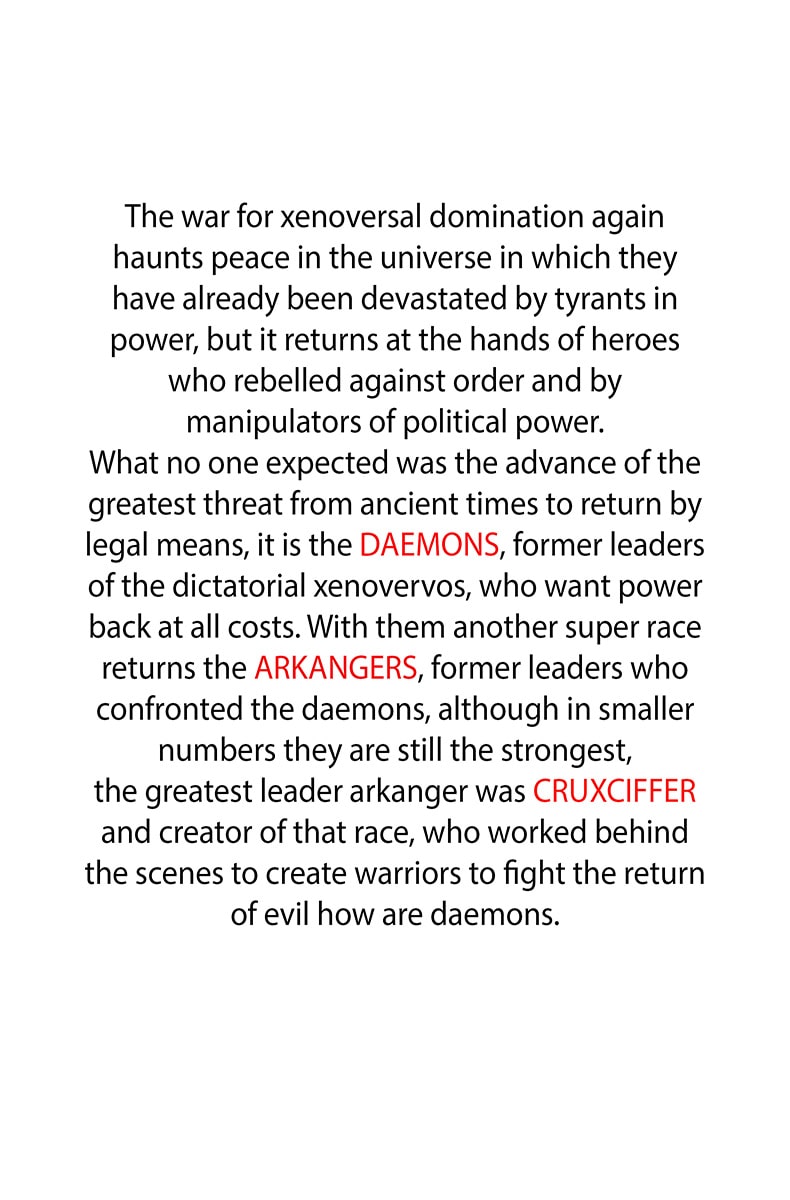 The war for xenoversal domination again haunts peace in the universe in which they have already been devastated by tyrants in power, but it returns at the hands of heroes who rebelled against order and by manipulators of political power.

What no one expected was the advance of the greatest threat from ancient times to return by legal means, it is the DAEMONS, former leaders of the dictatorial xenovervos, who want power back at all costs. With them another super race returns the ARKANGERS, former leaders who confronted the daemons, although in smaller numbers they are still the strongest, the greatest leader arkanger was CRUXCIFFER and creator of that race, who worked behind the scenes to create warriors to fight the return of evil how are daemons.